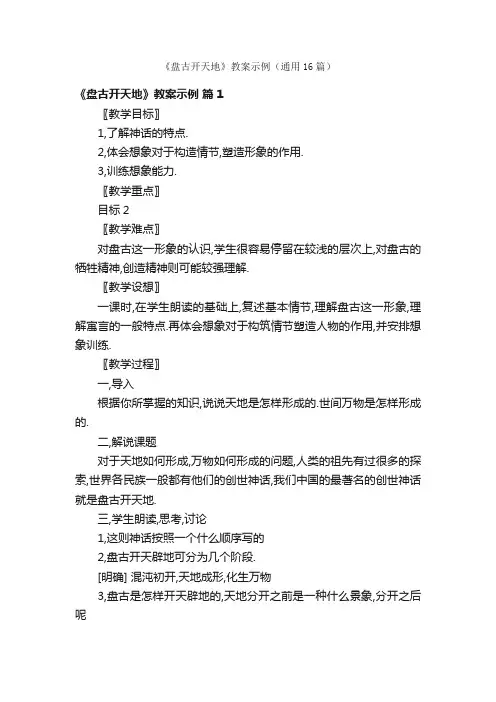 《盘古开天地》教案示例（通用16篇）

《盘古开天地》教案示例 篇1

〖教学目标〗

1,了解神话的特点.

2,体会想象对于构造情节,塑造形象的作用.

3,训练想象能力.

〖教学重点〗

目标2

〖教学难点〗

对盘古这一形象的认识,学生很容易停留在较浅的层次上,对盘古的牺牲精神,创造精神则可能较强理解.

〖教学设想〗

一课时,在学生朗读的基础上,复述基本情节,理解盘古这一形象,理解寓言的一般特点.再体会想象对于构筑情节塑造人物的作用,并安排想象训练.

〖教学过程〗

一,导入

根据你所掌握的知识,说说天地是怎样形成的.世间万物是怎样形成的.

二,解说课题

对于天地如何形成,万物如何形成的问题,人类的祖先有过很多的探索,世界各民族一般都有他们的创世神话,我们中国的最著名的创世神话就是盘古开天地.

三,学生朗读,思考,讨论

1,这则神话按照一个什么顺序写的

2,盘古开天辟地可分为几个阶段.

[明确] 混沌初开,天地成形,化生万物

3,盘古是怎样开天辟地的,天地分开之前是一种什么景象,分开之后呢